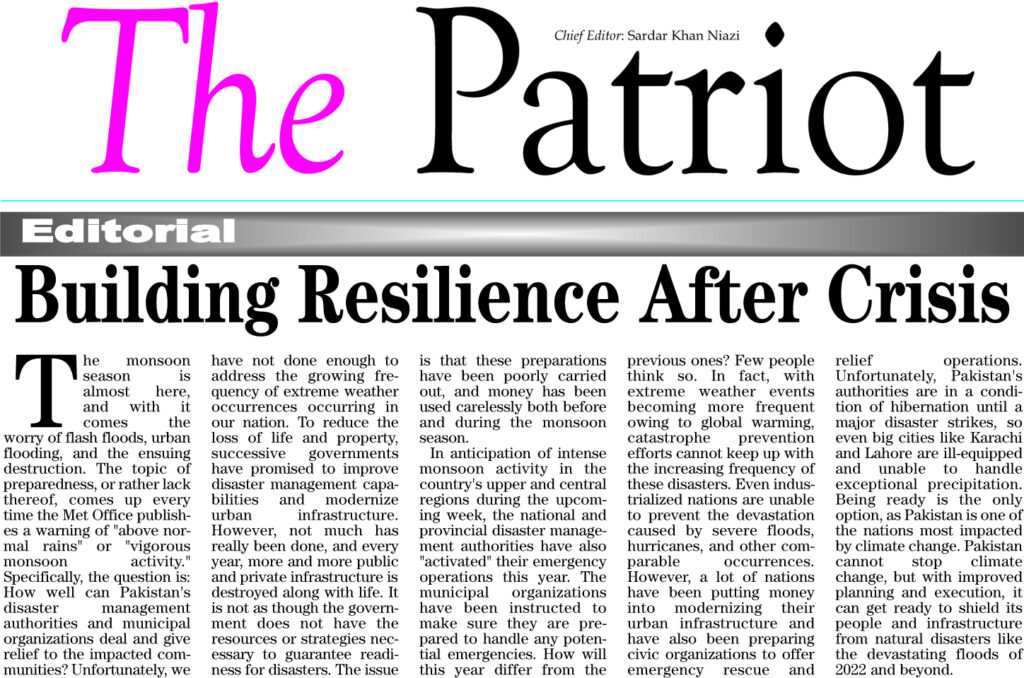 The Patriot

Chief Editor: Sardar Khan Niazi

Editorial

Building Resilience After Crisis

The monsoon season is almost here, and with it comes the worry of flash floods, urban flooding, and the ensuing destruction. The topic of preparedness, or rather lack thereof, comes up every time the Met Office publishes a warning of "above normal rains" or "vigorous monsoon activity." Specifically, the question is: How well can Pakistan's disaster management authorities and municipal organizations deal and give relief to the impacted communities? Unfortunately, we have not done enough to address the growing frequency of extreme weather occurrences occurring in our nation. To reduce the loss of life and property, successive governments have promised to improve disaster management capabilities and modernize urban infrastructure. However, not much has really been done, and every year, more and more public and private infrastructure is destroyed along with life. It is not as though the government does not have the resources or strategies necessary to guarantee readiness for disasters. The issue is that these preparations have been poorly carried out, and money has been used carelessly both before and during the monsoon season.

In anticipation of intense monsoon activity in the country's upper and central regions during the upcoming week, the national and provincial disaster management authorities have also "activated" their emergency operations this year. The municipal organizations have been instructed to make sure they are prepared to handle any potential emergencies. How will this year differ from the previous ones? Few people think so. In fact, with extreme weather events becoming more frequent owing to global warming, catastrophe prevention efforts cannot keep up with the increasing frequency of these disasters. Even industrialized nations are unable to prevent the devastation caused by severe floods, hurricanes, and other comparable occurrences. However, a lot of nations have been putting money into modernizing their urban infrastructure and have also been preparing civic organizations to offer emergency rescue and relief operations. Unfortunately, Pakistan's authorities are in a condition of hibernation until a major disaster strikes, so even big cities like Karachi and Lahore are ill-equipped and unable to handle exceptional precipitation. Being ready is the only option, as Pakistan is one of the nations most impacted by climate change. Pakistan cannot stop climate change, but with improved planning and execution, it can get ready to shield its people and infrastructure from natural disasters like the devastating floods of 2022 and beyond.